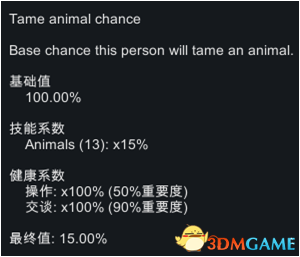 Tame animal chance

Base chance this person will tame an animal.

基础值
100.00%

技能系数
Animals (13): x15%

健康系数
操作: x100% (50%重要度)
交谈: x100% (90%重要度)

最终值: 15.00%

3DMGAME